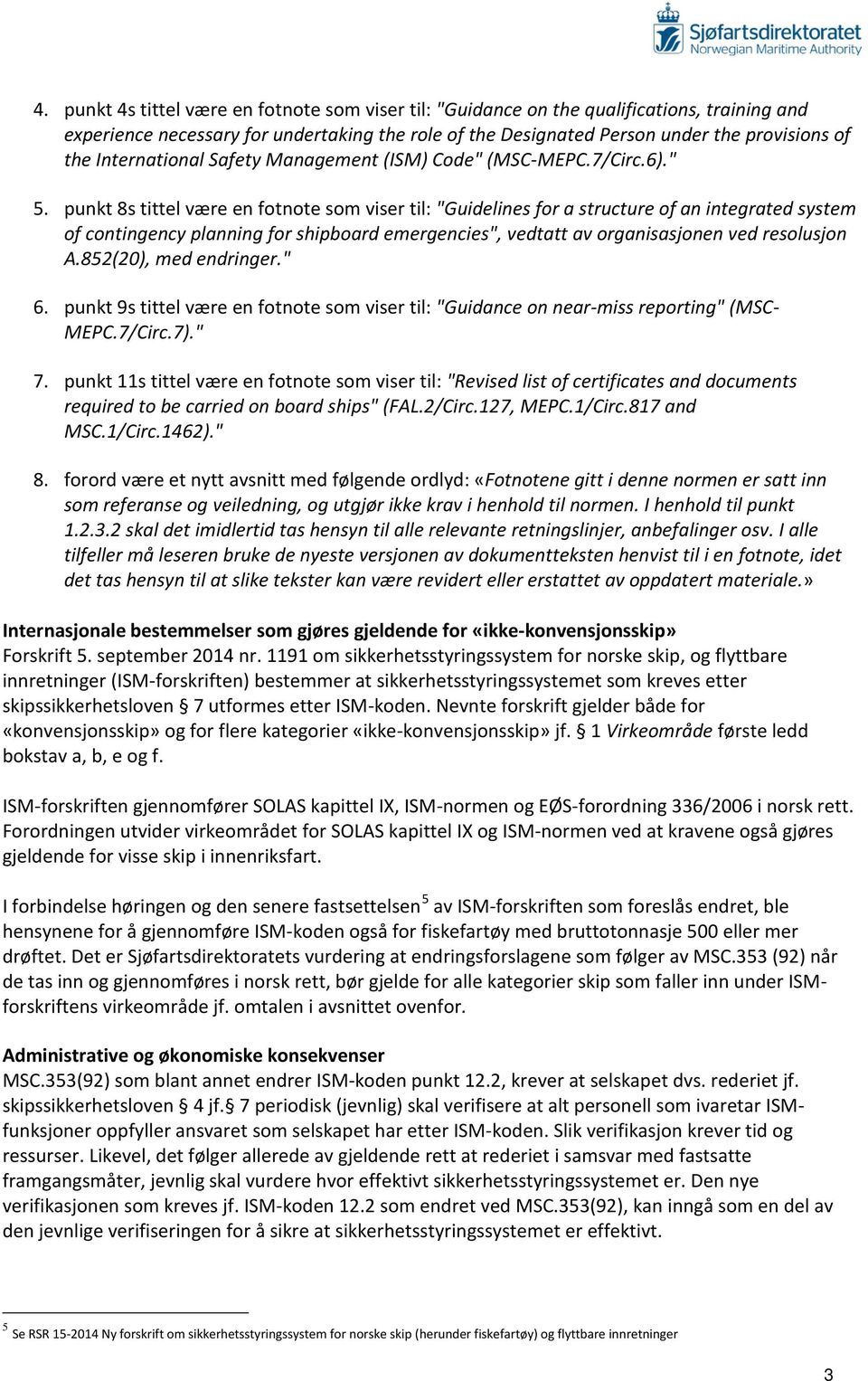 Sjøfartsdirektoratet
Norwegian Maritime Authority

4. punkt 4s tittel være en fotnote som viser til: "Guidance on the qualifications, training and experience necessary for undertaking the role of the Designated Person under the provisions of the International Safety Management (ISM) Code" (MSC-MEPC.7/Circ.6)."

5. punkt 8s tittel være en fotnote som viser til: "Guidelines for a structure of an integrated system of contingency planning for shipboard emergencies", vedtatt av organisasjonen ved resolusjon A.852(20), med endringer."

6. punkt 9s tittel være en fotnote som viser til: "Guidance on near-miss reporting" (MSC-MEPC.7/Circ.7)."

7. punkt 11s tittel være en fotnote som viser til: "Revised list of certificates and documents required to be carried on board ships" (FAL.2/Circ.127, MEPC.1/Circ.817 and MSC.1/Circ.1462)."

8. forord være et nytt avsnitt med følgende ordlyd: «Fotnotene gitt i denne normen er satt inn som referanse og veiledning, og utgjør ikke krav i henhold til normen. I henhold til punkt 1.2.3.2 skal det imidlertid tas hensyn til alle relevante retningslinjer, anbefalinger osv. I alle tilfeller må leseren bruke de nyeste versjonen av dokumentteksten henvist til i en fotnote, idet det tas hensyn til at slike tekster kan være revidert eller erstattet av oppdatert materiale.»

Internasjonale bestemmelser som gjøres gjeldende for «ikke-konvensjonsskip»
Forskrift 5. september 2014 nr. 1191 om sikkerhetsstyringssystem for norske skip, og flyttbare innretninger (ISM-forskriften) bestemmer at sikkerhetsstyringssystemet som kreves etter skipssikkerhetsloven § 7 utformes etter ISM-koden. Nevnte forskrift gjelder både for «konvensjonsskip» og for flere kategorier «ikke-konvensjonsskip» jf. § 1 Virkeområde første ledd bokstav a, b, e og f.

ISM-forskriften gjennomfører SOLAS kapittel IX, ISM-normen og EØS-forordning 336/2006 i norsk rett. Forordningen utvider virkeområdet for SOLAS kapittel IX og ISM-normen ved at kravene også gjøres gjeldende for visse skip i innenriksfart.

I forbindelse høringen og den senere fastsettelsen$^5$ av ISM-forskriften som foreslås endret, ble hensynene for å gjennomføre ISM-koden også for fiskefartøy med bruttotonnasje 500 eller mer drøftet. Det er Sjøfartsdirektoratets vurdering at endringsforslagene som følger av MSC.353 (92) når de tas inn og gjennomføres i norsk rett, bør gjelde for alle kategorier skip som faller inn under ISM-forskriftens virkeområde jf. omtalen i avsnittet ovenfor.

Administrative og økonomiske konsekvenser
MSC.353(92) som blant annet endrer ISM-koden punkt 12.2, krever at selskapet dvs. rederiet jf. skipssikkerhetsloven § 4 jf.§ 7 periodisk (jevnlig) skal verifisere at alt personell som ivaretar ISM-funksjoner oppfyller ansvaret som selskapet har etter ISM-koden. Slik verifikasjon krever tid og ressurser. Likevel, det følger allerede av gjeldende rett at rederiet i samsvar med fastsatte framgangsmåter, jevnlig skal vurdere hvor effektivt sikkerhetsstyringssystemet er. Den nye verifikasjonen som kreves jf. ISM-koden 12.2 som endret ved MSC.353(92), kan inngå som en del av den jevnlige verifiseringen for å sikre at sikkerhetsstyringssystemet er effektivt.

$^5$ Se RSR 15-2014 Ny forskrift om sikkerhetsstyringssystem for norske skip (herunder fiskefartøy) og flyttbare innretninger

3